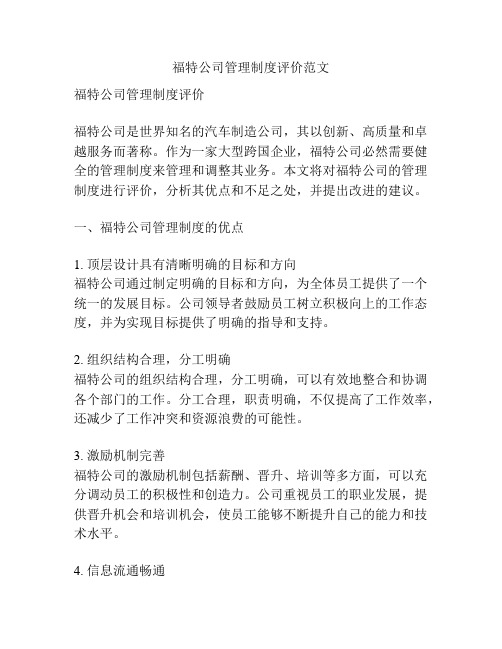 福特公司管理制度评价范文

福特公司管理制度评价

福特公司是世界知名的汽车制造公司，其以创新、高质量和卓越服务而著称。作为一家大型跨国企业，福特公司必然需要健全的管理制度来管理和调整其业务。本文将对福特公司的管理制度进行评价，分析其优点和不足之处，并提出改进的建议。

一、福特公司管理制度的优点

1. 顶层设计具有清晰明确的目标和方向
福特公司通过制定明确的目标和方向，为全体员工提供了一个统一的发展目标。公司领导者鼓励员工树立积极向上的工作态度，并为实现目标提供了明确的指导和支持。

2. 组织结构合理，分工明确
福特公司的组织结构合理，分工明确，可以有效地整合和协调各个部门的工作。分工合理，职责明确，不仅提高了工作效率，还减少了工作冲突和资源浪费的可能性。

3. 激励机制完善
福特公司的激励机制包括薪酬、晋升、培训等多方面，可以充分调动员工的积极性和创造力。公司重视员工的职业发展，提供晋升机会和培训机会，使员工能够不断提升自己的能力和技术水平。

4. 信息流通畅通